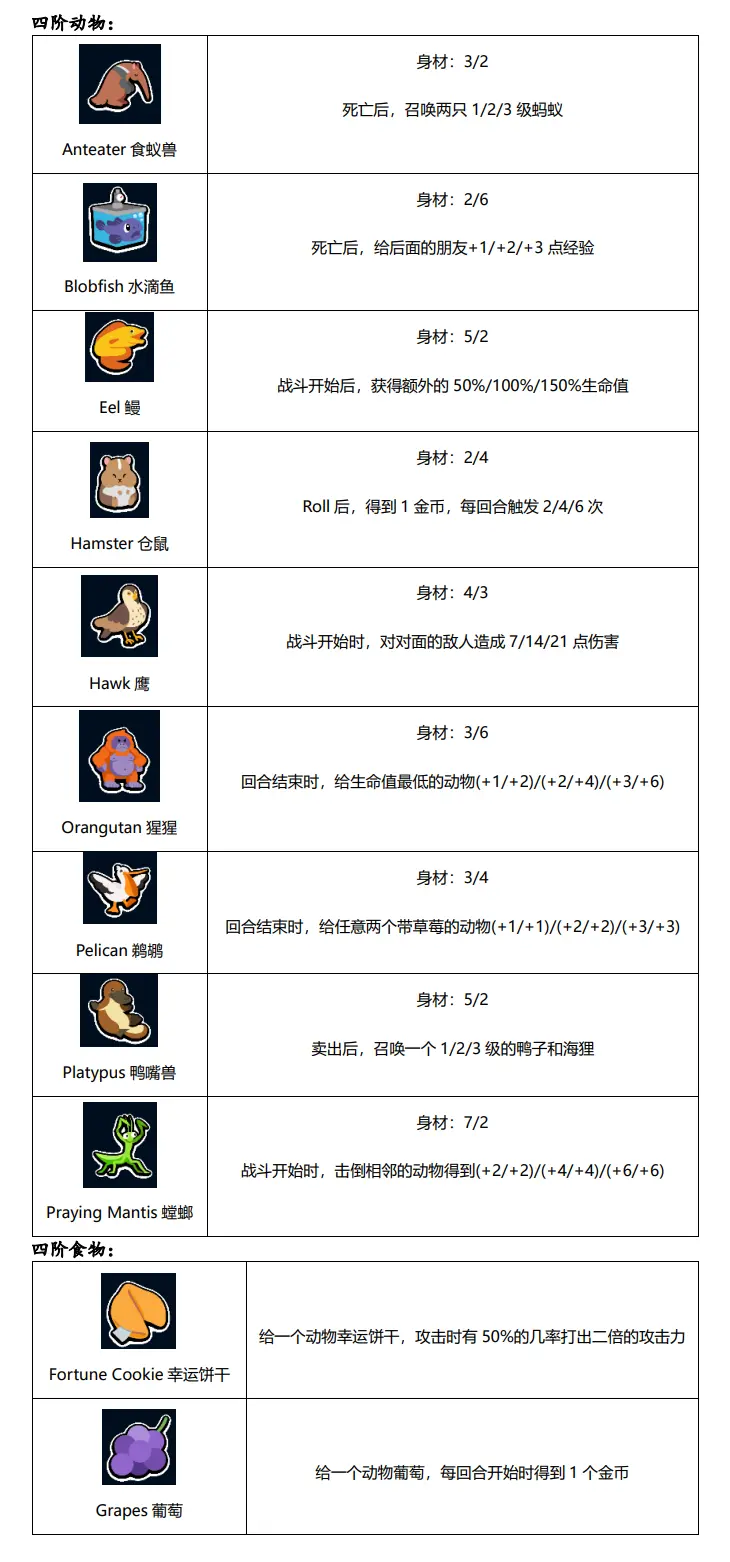 四阶动物：

| | |
|---|---|
| Anteater 食蚁兽 | 身材：3/2<br>死亡后，召唤两只 1/2/3 级蚂蚁 |
| Blobfish 水滴鱼 | 身材：2/6<br>死亡后，给后面的朋友+1/+2/+3 点经验 |
| Eel 鳗 | 身材：5/2<br>战斗开始后，获得额外的 50%/100%/150%生命值 |
| Hamster 仓鼠 | 身材：2/4<br>Roll 后，得到 1 金币，每回合触发 2/4/6 次 |
| Hawk 鹰 | 身材：4/3<br>战斗开始时，对对面的敌人造成 7/14/21 点伤害 |
| Orangutan 猩猩 | 身材：3/6<br>回合结束时，给生命值最低的动物(+1/+2)/(+2/+4)/(+3/+6) |
| Pelican 鹈鹕 | 身材：3/4<br>回合结束时，给任意两个带草莓的动物(+1/+1)/(+2/+2)/(+3/+3) |
| Platypus 鸭嘴兽 | 身材：5/2<br>卖出后，召唤一个 1/2/3 级的鸭子和海狸 |
| Praying Mantis 螳螂 | 身材：7/2<br>战斗开始时，击倒相邻的动物得到(+2/+2)/(+4/+4)/(+6/+6) |

四阶食物：

| | |
|---|---|
| Fortune Cookie 幸运饼干 | 给一个动物幸运饼干，攻击时有 50%的几率打出二倍的攻击力 |
| Grapes 葡萄 | 给一个动物葡萄，每回合开始时得到 1 个金币 |